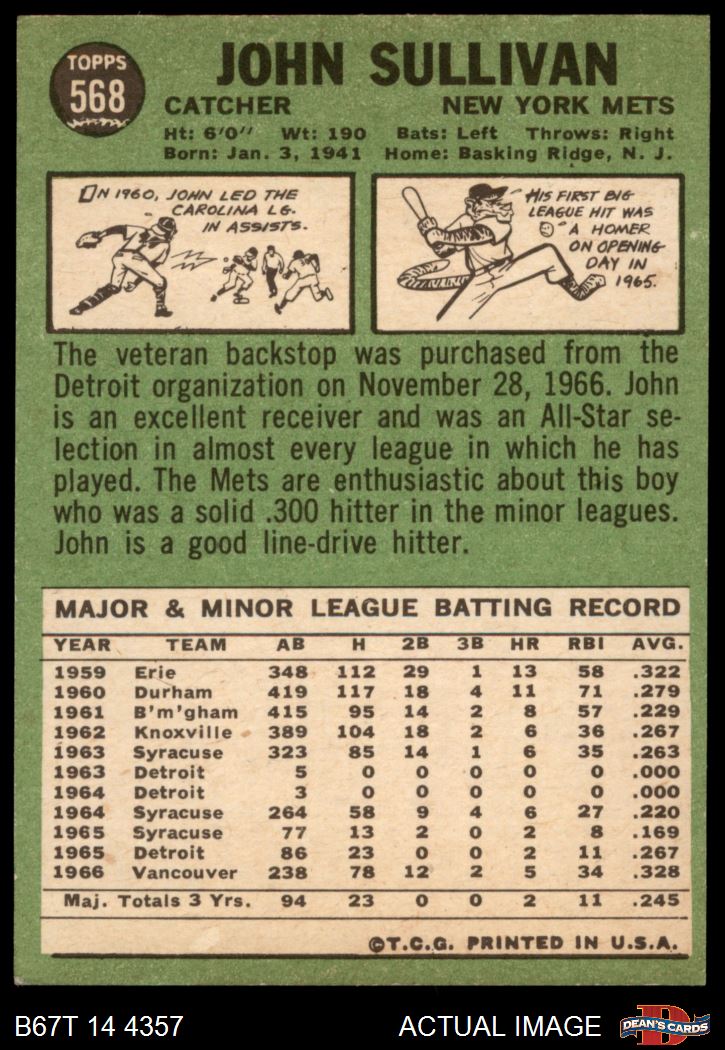 TOPPS
568

JOHN SULLIVAN

CATCHER NEW YORK METS

Ht: 6'0" Wt: 190 Bats: Left Throws: Right
Born: Jan. 3, 1941 Home: Basking Ridge, N. J.

IN 1960, JOHN LED THE CAROLINA LG. IN ASSISTS.

HIS FIRST BIG LEAGUE HIT WAS A HOMER ON OPENING DAY IN 1965.

The veteran backstop was purchased from the Detroit organization on November 28, 1966. John is an excellent receiver and was an All-Star selection in almost every league in which he has played. The Mets are enthusiastic about this boy who was a solid .300 hitter in the minor leagues. John is a good line-drive hitter.

MAJOR & MINOR LEAGUE BATTING RECORD

| YEAR | TEAM | AB | H | 2B | 3B | HR | RBI | AVG. |
|---|---|---|---|---|---|---|---|---|
| 1959 | Erie | 348 | 112 | 29 | 1 | 13 | 58 | .322 |
| 1960 | Durham | 419 | 117 | 18 | 4 | 11 | 71 | .279 |
| 1961 | B'm'gham | 415 | 95 | 14 | 2 | 8 | 57 | .229 |
| 1962 | Knoxville | 389 | 104 | 18 | 2 | 6 | 36 | .267 |
| 1963 | Syracuse | 323 | 85 | 14 | 1 | 6 | 35 | .263 |
| 1963 | Detroit | 5 | 0 | 0 | 0 | 0 | 0 | .000 |
| 1964 | Detroit | 3 | 0 | 0 | 0 | 0 | 0 | .000 |
| 1964 | Syracuse | 264 | 58 | 9 | 4 | 6 | 27 | .220 |
| 1965 | Syracuse | 77 | 13 | 2 | 0 | 2 | 8 | .169 |
| 1965 | Detroit | 86 | 23 | 0 | 0 | 2 | 11 | .267 |
| 1966 | Vancouver | 238 | 78 | 12 | 2 | 5 | 34 | .328 |
| Maj. Totals 3 Yrs. | | 94 | 23 | 0 | 0 | 2 | 11 | .245 |

©T.C.G. PRINTED IN U.S.A.

B67T 14 4357 ACTUAL IMAGE DEAN'S CARDS